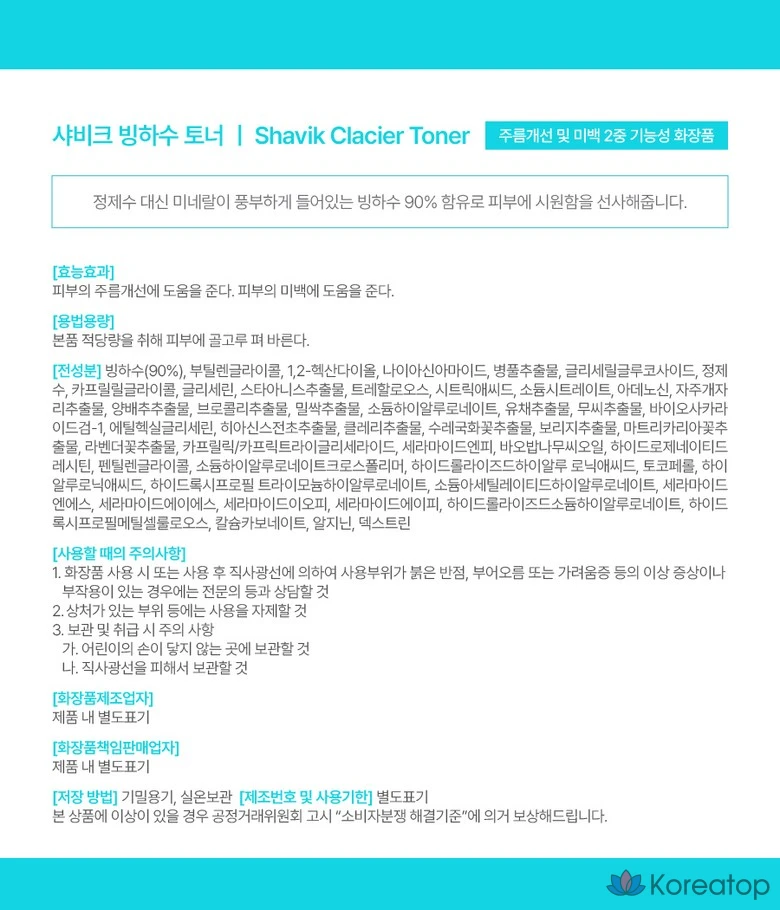 샤비크 빙하수 토너 | Shavik Clacier Toner

주름개선 및 미백 2중 기능성 화장품

정제수 대신 미네랄이 풍부하게 들어있는 빙하수 90% 함유로 피부에 시원함을 선사해줍니다.

[효능효과]
피부의 주름개선에 도움을 준다. 피부의 미백에 도움을 준다.

[용법용량]
본품 적당량을 취해 피부에 골고루 펴 바른다.

[전성분] 빙하수(90%), 부틸렌글라이콜, 1,2-헥산다이올, 나이아신아마이드, 병풀추출물, 글리세릴글루코사이드, 정제수, 카프릴릴글라이콜, 글리세린, 스타아니스추출물, 트레할로오스, 시트릭애씨드, 소듐시트레이트, 아데노신, 자주개자리추출물, 양배추추출물, 브로콜리추출물, 밀싹추출물, 소듐하이알루로네이트, 유채추출물, 무씨추출물, 바이오사카라이드검-1, 에틸헥실글리세린, 히아신스전초추출물, 클레리추출물, 수레국화꽃추출물, 보리지추출물, 마트리카리아꽃추출물, 라벤더꽃추출물, 카프릴릭/카프릭트라이글리세라이드, 세라마이드엔피, 바오밥나무씨오일, 하이드로제네이티드레시틴, 펜틸렌글라이콜, 소듐하이알루로네이트크로스폴리머, 하이드롤라이즈드하이알루 로닉애씨드, 토코페롤, 하이알루로닉애씨드, 하이드록시프로필 트라이모늄하이알루로네이트, 소듐아세틸레이티드하이알루로네이트, 세라마이드엔에스, 세라마이드에이에스, 세라마이드이오피, 세라마이드에이피, 하이드롤라이즈드소듐하이알루로네이트, 하이드록시프로필메틸셀룰로오스, 칼슘카보네이트, 알지닌, 덱스트린

[사용할 때의 주의사항]
1. 화장품 사용 시 또는 사용 후 직사광선에 의하여 사용부위가 붉은 반점, 부어오름 또는 가려움증 등의 이상 증상이나 부작용이 있는 경우에는 전문의 등과 상담할 것
2. 상처가 있는 부위 등에는 사용을 자제할 것
3. 보관 및 취급 시 주의 사항
가. 어린이의 손이 닿지 않는 곳에 보관할 것
나. 직사광선을 피해서 보관할 것

[화장품제조업자]
제품 내 별도표기

[화장품책임판매업자]
제품 내 별도표기

[저장 방법] 기밀용기, 실온보관 [제조번호 및 사용기한] 별도표기
본 상품에 이상이 있을 경우 공정거래위원회 고시 "소비자분쟁 해결기준"에 의거 보상해드립니다.

Koreatop